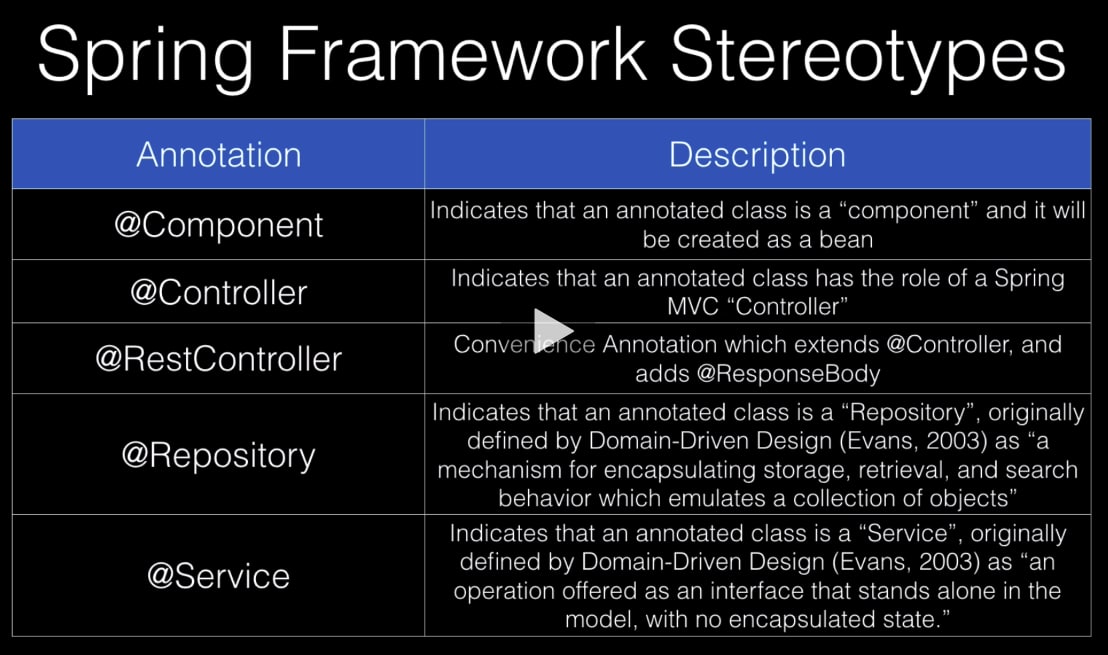 Spring Framework Stereotypes

| Annotation | Description |
|---|---|
| @Component | Indicates that an annotated class is a “component” and it will be created as a bean |
| @Controller | Indicates that an annotated class has the role of a Spring MVC “Controller” |
| @RestController | Convenience Annotation which extends @Controller, and adds @ResponseBody |
| @Repository | Indicates that an annotated class is a “Repository”, originally defined by Domain-Driven Design (Evans, 2003) as “a mechanism for encapsulating storage, retrieval, and search behavior which emulates a collection of objects” |
| @Service | Indicates that an annotated class is a “Service”, originally defined by Domain-Driven Design (Evans, 2003) as “an operation offered as an interface that stands alone in the model, with no encapsulated state.” |